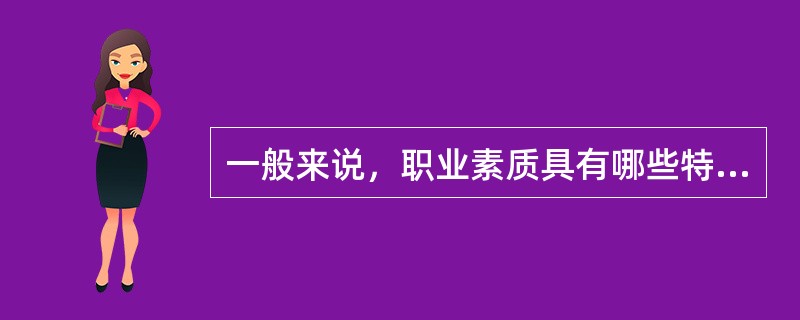 一般来说，职业素质具有哪些特...